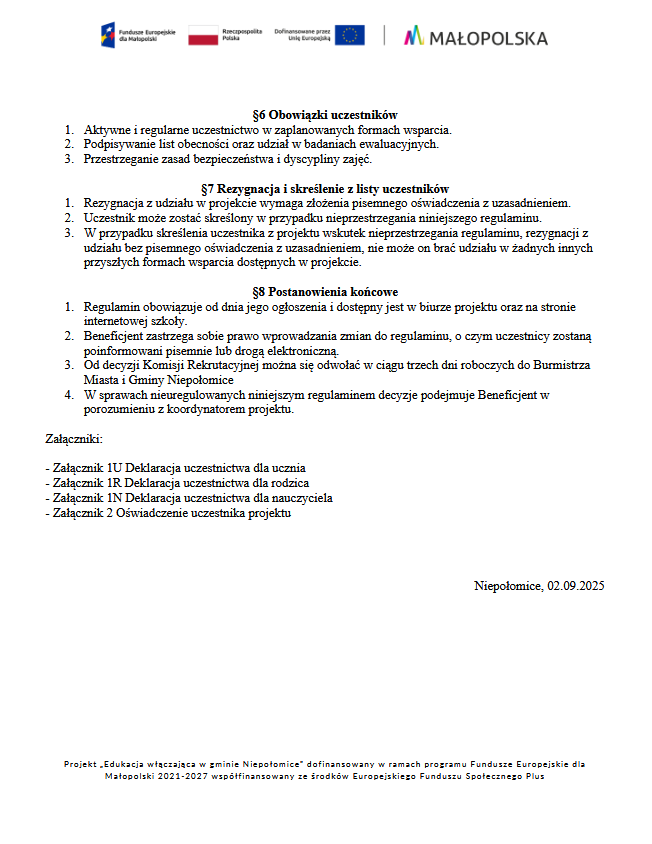 Fundusze Europejskie dla Małopolski

Rzeczpospolita Polska

Dofinansowane przez Unię Europejską

MAŁOPOLSKA

§6 Obowiązki uczestników
1. Aktywne i regularne uczestnictwo w zaplanowanych formach wsparcia.
2. Podpisywanie list obecności oraz udział w badaniach ewaluacyjnych.
3. Przestrzeganie zasad bezpieczeństwa i dyscypliny zajęć.

§7 Rezygnacja i skreślenie z listy uczestników
1. Rezygnacja z udziału w projekcie wymaga złożenia pisemnego oświadczenia z uzasadnieniem.
2. Uczestnik może zostać skreślony w przypadku nieprzestrzegania niniejszego regulaminu.
3. W przypadku skreślenia uczestnika z projektu wskutek nieprzestrzegania regulaminu, rezygnacji z udziału bez pisemnego oświadczenia z uzasadnieniem, nie może on brać udziału w żadnych innych przyszłych formach wsparcia dostępnych w projekcie.

§8 Postanowienia końcowe
1. Regulamin obowiązuje od dnia jego ogłoszenia i dostępny jest w biurze projektu oraz na stronie internetowej szkoły.
2. Beneficjent zastrzega sobie prawo wprowadzania zmian do regulaminu, o czym uczestnicy zostaną poinformowani pisemnie lub drogą elektroniczną.
3. Od decyzji Komisji Rekrutacyjnej można się odwołać w ciągu trzech dni roboczych do Burmistrza Miasta i Gminy Niepołomice
4. W sprawach nieuregulowanych niniejszym regulaminem decyzje podejmuje Beneficjent w porozumieniu z koordynatorem projektu.

Załączniki:

- Załącznik 1U Deklaracja uczestnictwa dla ucznia
- Załącznik 1R Deklaracja uczestnictwa dla rodzica
- Załącznik 1N Deklaracja uczestnictwa dla nauczyciela
- Załącznik 2 Oświadczenie uczestnika projektu

Niepołomice, 02.09.2025

Projekt „Edukacja włączająca w gminie Niepołomice" dofinansowany w ramach programu Fundusze Europejskie dla Małopolski 2021-2027 współfinansowany ze środków Europejskiego Funduszu Społecznego Plus